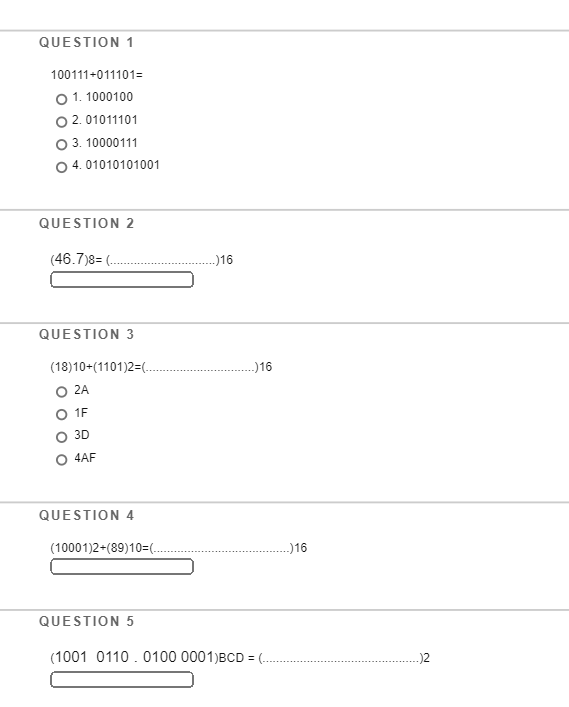 QUESTION 1

100111+011101=

1. 1000100

2. 01011101

3. 10000111

4. 01010101001

QUESTION 2

(46.7)8= (................................)16

QUESTION 3

(18)10+(1101)2=(................................)16

2A

1F

3D

4AF

QUESTION 4

(10001)2+(89)10=(........................................)16

QUESTION 5

(1001 0110 . 0100 0001)BCD = (..............................................)2